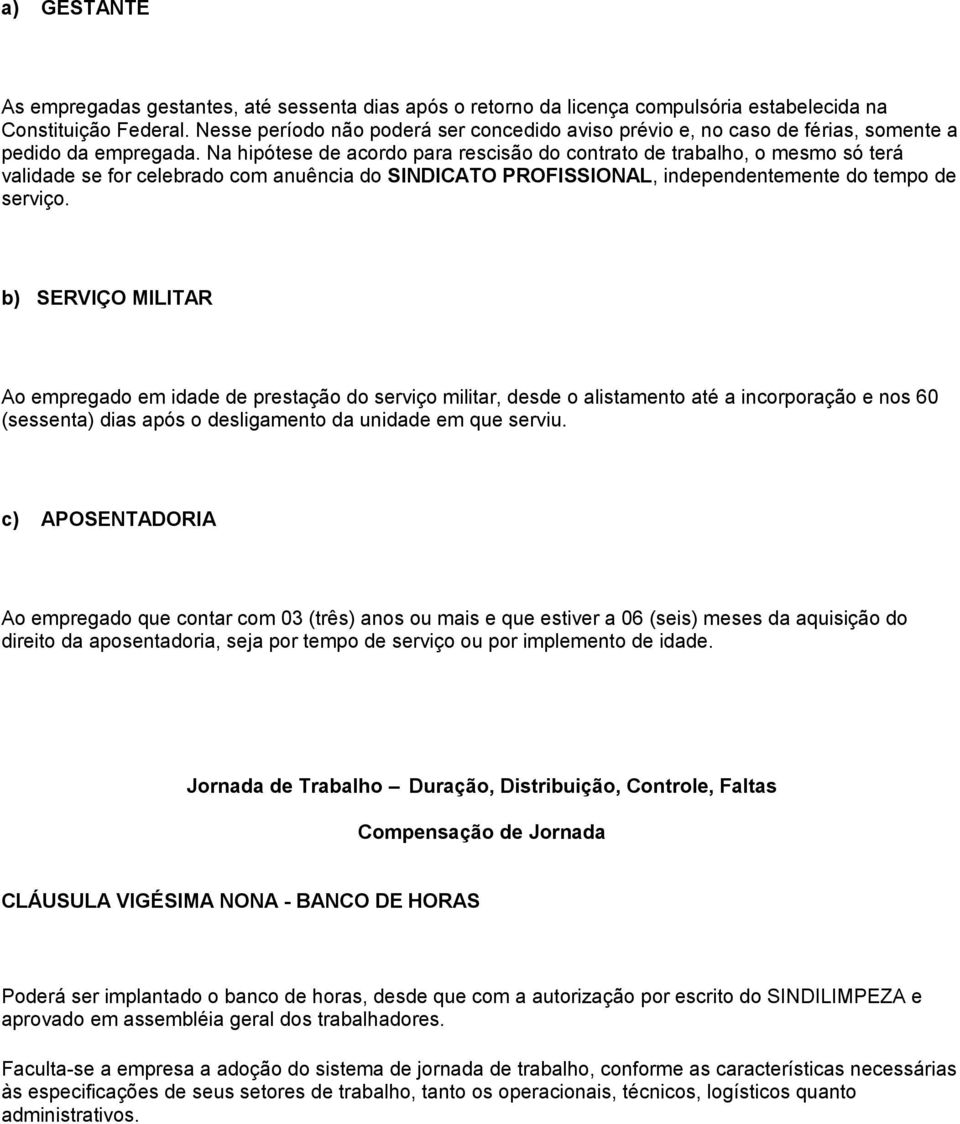 a) GESTANTE

As empregadas gestantes, até sessenta dias após o retorno da licença compulsória estabelecida na Constituição Federal. Nesse período não poderá ser concedido aviso prévio e, no caso de férias, somente a pedido da empregada. Na hipótese de acordo para rescisão do contrato de trabalho, o mesmo só terá validade se for celebrado com anuência do SINDICATO PROFISSIONAL, independentemente do tempo de serviço.

b) SERVIÇO MILITAR

Ao empregado em idade de prestação do serviço militar, desde o alistamento até a incorporação e nos 60 (sessenta) dias após o desligamento da unidade em que serviu.

c) APOSENTADORIA

Ao empregado que contar com 03 (três) anos ou mais e que estiver a 06 (seis) meses da aquisição do direito da aposentadoria, seja por tempo de serviço ou por implemento de idade.

Jornada de Trabalho – Duração, Distribuição, Controle, Faltas

Compensação de Jornada

CLÁUSULA VIGÉSIMA NONA - BANCO DE HORAS

Poderá ser implantado o banco de horas, desde que com a autorização por escrito do SINDILIMPEZA e aprovado em assembléia geral dos trabalhadores.

Faculta-se a empresa a adoção do sistema de jornada de trabalho, conforme as características necessárias às especificações de seus setores de trabalho, tanto os operacionais, técnicos, logísticos quanto administrativos.